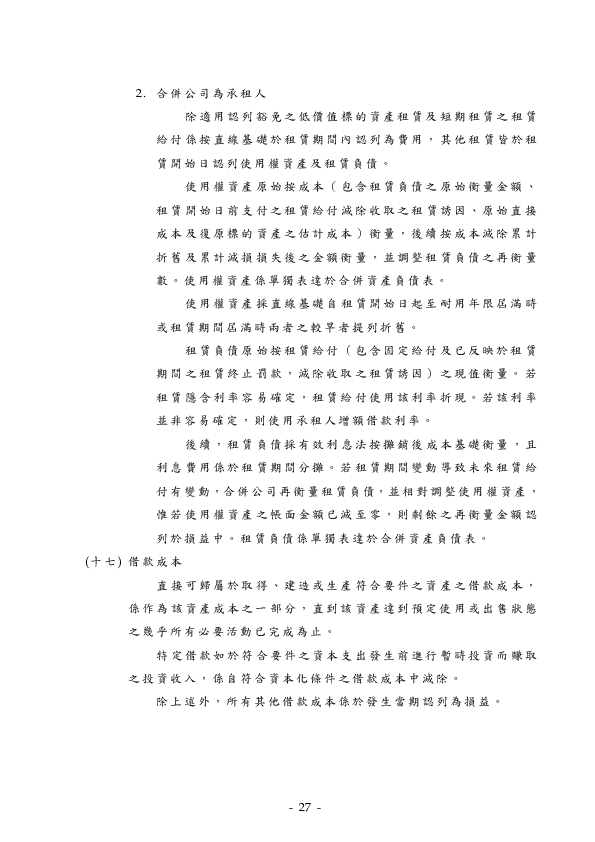 2. 合併公司為承租人

除適用認列豁免之低價值標的資產租賃及短期租賃之租賃給付係按直線基礎於租賃期間內認列為費用，其他租賃皆於租賃開始日認列使用權資產及租賃負債。

使用權資產原始按成本（包含租賃負債之原始衡量金額、租賃開始日前支付之租賃給付減除收取之租賃誘因、原始直接成本及復原標的資產之估計成本）衡量，後續按成本減除累計折舊及累計減損損失後之金額衡量，並調整租賃負債之再衡量數。使用權資產係單獨表達於合併資產負債表。

使用權資產採直線基礎自租賃開始日起至耐用年限屆滿時或租賃期間屆滿時兩者之較早者提列折舊。

租賃負債原始按租賃給付（包含固定給付及已反映於租賃期間之租賃終止罰款，減除收取之租賃誘因）之現值衡量。若租賃隱含利率容易確定，租賃給付使用該利率折現。若該利率並非容易確定，則使用承租人增額借款利率。

後續，租賃負債採有效利息法按攤銷後成本基礎衡量，且利息費用係於租賃期間分攤。若租賃期間變動導致未來租賃給付有變動，合併公司再衡量租賃負債，並相對調整使用權資產，惟若使用權資產之帳面金額已減至零，則剩餘之再衡量金額認列於損益中。租賃負債係單獨表達於合併資產負債表。

(十七) 借款成本

直接可歸屬於取得、建造或生產符合要件之資產之借款成本，係作為該資產成本之一部分，直到該資產達到預定使用或出售狀態之幾乎所有必要活動已完成為止。

特定借款如於符合要件之資本支出發生前進行暫時投資而賺取之投資收入，係自符合資本化條件之借款成本中減除。

除上述外，所有其他借款成本係於發生當期認列為損益。

- 27 -